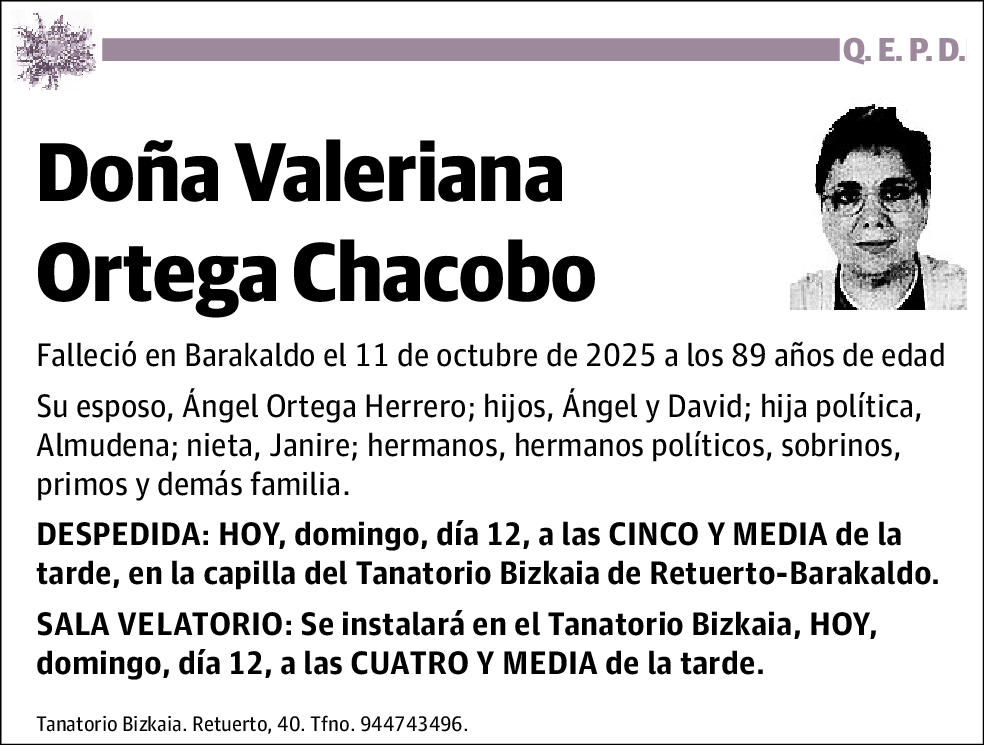 Q. E. P. D.

Doña Valeriana Ortega Chacobo

Falleció en Barakaldo el 11 de octubre de 2025 a los 89 años de edad

Su esposo, Ángel Ortega Herrero; hijos, Ángel y David; hija política, Almudena; nieta, Janire; hermanos, hermanos políticos, sobrinos, primos y demás familia.

DESPEDIDA: HOY, domingo, día 12, a las CINCO Y MEDIA de la tarde, en la capilla del Tanatorio Bizkaia de Retuerto-Barakaldo.

SALA VELATORIO: Se instalará en el Tanatorio Bizkaia, HOY, domingo, día 12, a las CUATRO Y MEDIA de la tarde.

Tanatorio Bizkaia. Retuerto, 40. Tfno. 944743496.